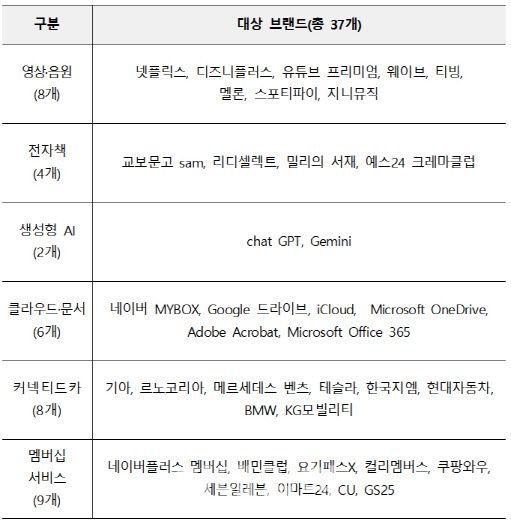 | 구분 | 대상 브랜드(총 37개) |
|---|---|
| 영상·음원 (8개) | 넷플릭스, 디즈니플러스, 유튜브 프리미엄, 웨이브, 티빙, 멜론, 스포티파이, 지니뮤직 |
| 전자책 (4개) | 교보문고 sam, 리디셀렉트, 밀리의 서재, 예스24 크레마클럽 |
| 생성형 AI (2개) | chat GPT, Gemini |
| 클라우드·문서 (6개) | 네이버 MYBOX, Google 드라이브, iCloud, Microsoft OneDrive, Adobe Acrobat, Microsoft Office 365 |
| 커넥티드카 (8개) | 기아, 르노코리아, 메르세데스 벤츠, 테슬라, 한국지엠, 현대자동차, BMW, KG모빌리티 |
| 멤버십 서비스 (9개) | 네이버플러스 멤버십, 배민클럽, 요기패스X, 컬리멤버스, 쿠팡와우, 세븐일레븐, 이마트24, CU, GS25 |